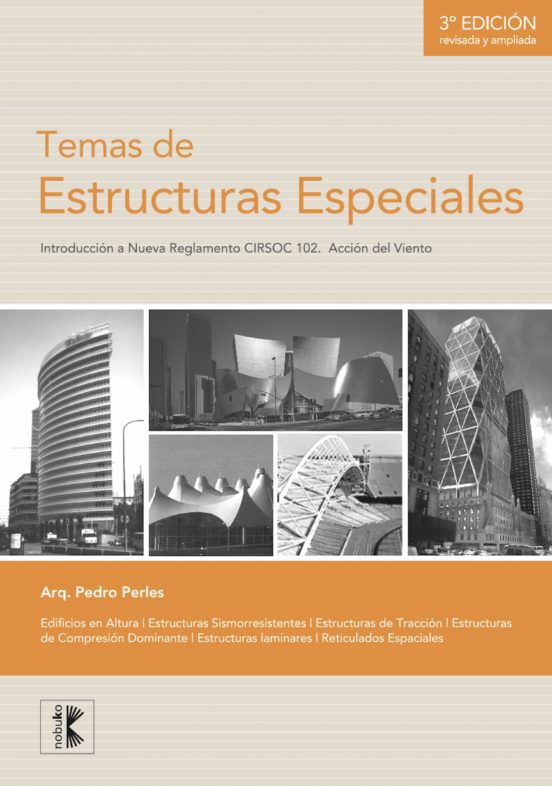 3° EDICIÓN
revisada y ampliada

Temas de
Estructuras Especiales

Introducción a Nueva Reglamento CIRSOC 102. Acción del Viento

Arq. Pedro Perles

Edificios en Altura | Estructuras Sismorresistentes | Estructuras de Tracción | Estructuras de Compresión Dominante | Estructuras laminares | Reticulados Espaciales

nobuko